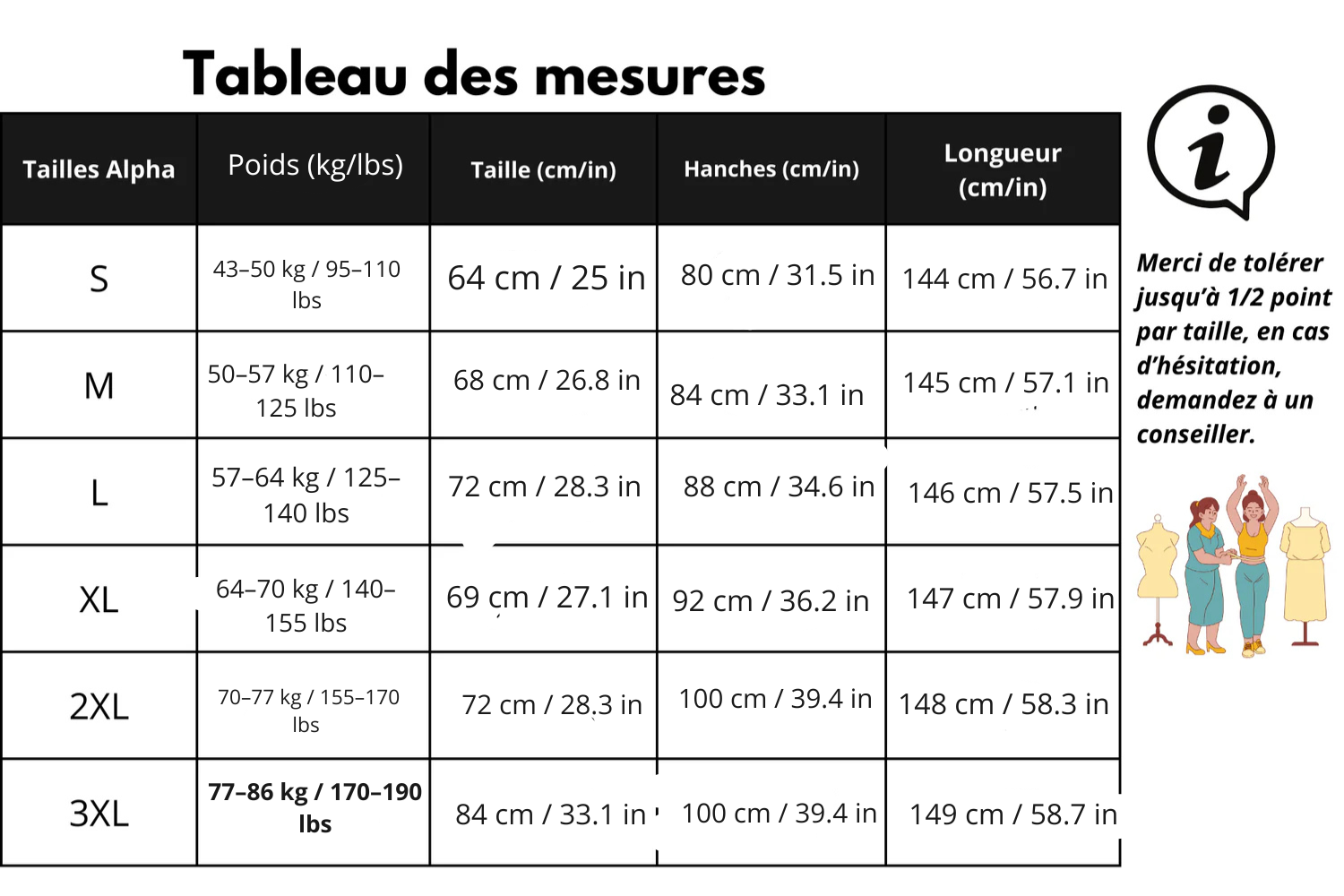 Tableau des mesures

| Tailles Alpha | Poids (kg/lbs) | Taille (cm/in) | Hanches (cm/in) | Longueur (cm/in) |
|---|---|---|---|---|
| S | 43–50 kg / 95–110 lbs | 64 cm / 25 in | 80 cm / 31.5 in | 144 cm / 56.7 in |
| M | 50–57 kg / 110–125 lbs | 68 cm / 26.8 in | 84 cm / 33.1 in | 145 cm / 57.1 in |
| L | 57–64 kg / 125–140 lbs | 72 cm / 28.3 in | 88 cm / 34.6 in | 146 cm / 57.5 in |
| XL | 64–70 kg / 140–155 lbs | 69 cm / 27.1 in | 92 cm / 36.2 in | 147 cm / 57.9 in |
| 2XL | 70–77 kg / 155–170 lbs | 72 cm / 28.3 in | 100 cm / 39.4 in | 148 cm / 58.3 in |
| 3XL | 77–86 kg / 170–190 lbs | 84 cm / 33.1 in | 100 cm / 39.4 in | 149 cm / 58.7 in |

i

Merci de tolérer jusqu'à 1/2 point par taille, en cas d'hésitation, demandez à un conseiller.